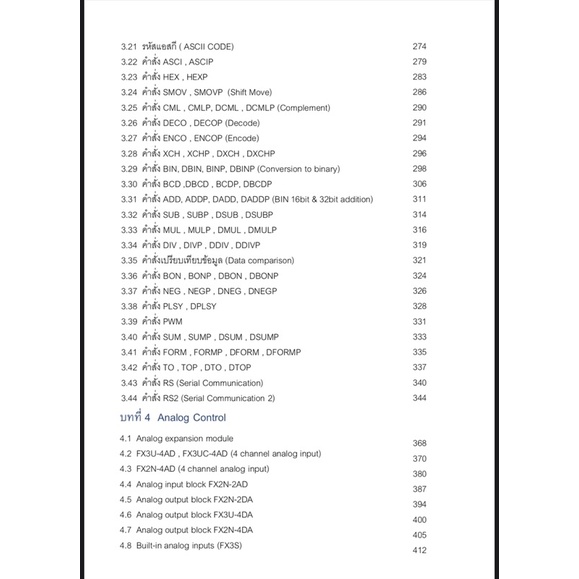 3.21 รหัสแอสกี ( ASCII CODE) 274
3.22 คำสั่ง ASCI , ASCIP 279
3.23 คำสั่ง HEX , HEXP 283
3.24 คำสั่ง SMOV , SMOVP (Shift Move) 286
3.25 คำสั่ง CML , CMLP, DCML , DCMLP (Complement) 290
3.26 คำสั่ง DECO , DECOP (Decode) 291
3.27 คำสั่ง ENCO , ENCOP (Encode) 294
3.28 คำสั่ง XCH , XCHP , DXCH , DXCHP 296
3.29 คำสั่ง BIN, DBIN, BINP, DBINP (Conversion to binary) 298
3.30 คำสั่ง BCD ,DBCD , BCDP, DBCDP 306
3.31 คำสั่ง ADD, ADDP, DADD, DADDP (BIN 16bit & 32bit addition) 311
3.32 คำสั่ง SUB , SUBP , DSUB , DSUBP 314
3.33 คำสั่ง MUL , MULP , DMUL , DMULP 316
3.34 คำสั่ง DIV , DIVP , DDIV , DDIVP 319
3.35 คำสั่งเปรียบเทียบข้อมูล (Data comparison) 321
3.36 คำสั่ง BON , BONP , DBON , DBONP 324
3.37 คำสั่ง NEG , NEGP , DNEG , DNEGP 326
3.38 คำสั่ง PLSY , DPLSY 328
3.39 คำสั่ง PWM 331
3.40 คำสั่ง SUM , SUMP , DSUM , DSUMP 333
3.41 คำสั่ง FORM , FORMP , DFORM , DFORMP 335
3.42 คำสั่ง TO , TOP , DTO , DTOP 337
3.43 คำสั่ง RS (Serial Communication) 340
3.44 คำสั่ง RS2 (Serial Communication 2) 344

บทที่ 4 Analog Control

4.1 Analog expansion module 368
4.2 FX3U-4AD , FX3UC-4AD (4 channel analog input) 370
4.3 FX2N-4AD (4 channel analog input) 380
4.4 Analog input block FX2N-2AD 387
4.5 Analog output block FX2N-2DA 394
4.6 Analog output block FX3U-4DA 400
4.7 Analog output block FX2N-4DA 405
4.8 Built-in analog inputs (FX3S) 412